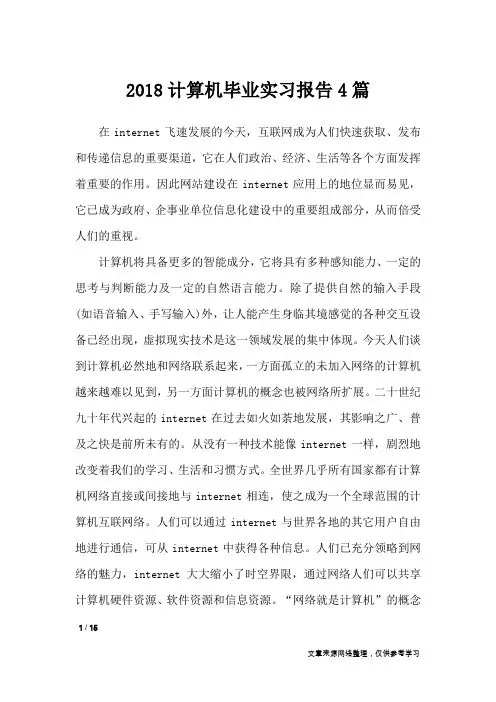 2018 计算机毕业实习报告 4 篇

在 internet 飞速发展的今天，互联网成为人们快速获取、发布和传递信息的重要渠道，它在人们政治、经济、生活等各个方面发挥着重要的作用。因此网站建设在 internet 应用上的地位显而易见，它已成为政府、企事业单位信息化建设中的重要组成部分，从而倍受人们的重视。

计算机将具备更多的智能成分，它将具有多种感知能力、一定的思考与判断能力及一定的自然语言能力。除了提供自然的输入手段(如语音输入、手写输入)外，让人能产生身临其境感觉的各种交互设备已经出现，虚拟现实技术是这一领域发展的集中体现。今天人们谈到计算机必然地和网络联系起来，一方面孤立的未加入网络的计算机越来越难以见到，另一方面计算机的概念也被网络所扩展。二十世纪九十年代兴起的 internet 在过去如火如荼地发展，其影响之广、普及之快是前所未有的。从没有一种技术能像 internet 一样，剧烈地改变着我们的学习、生活和习惯方式。全世界几乎所有国家都有计算机网络直接或间接地与 internet 相连，使之成为一个全球范围的计算机互联网络。人们可以通过 internet 与世界各地的其它用户自由地进行通信，可从 internet 中获得各种信息。人们已充分领略到网络的魅力，internet 大大缩小了时空界限，通过网络人们可以共享计算机硬件资源、软件资源和信息资源。“网络就是计算机”的概念

1 / 16

文章来源网络整理，仅供参考学习